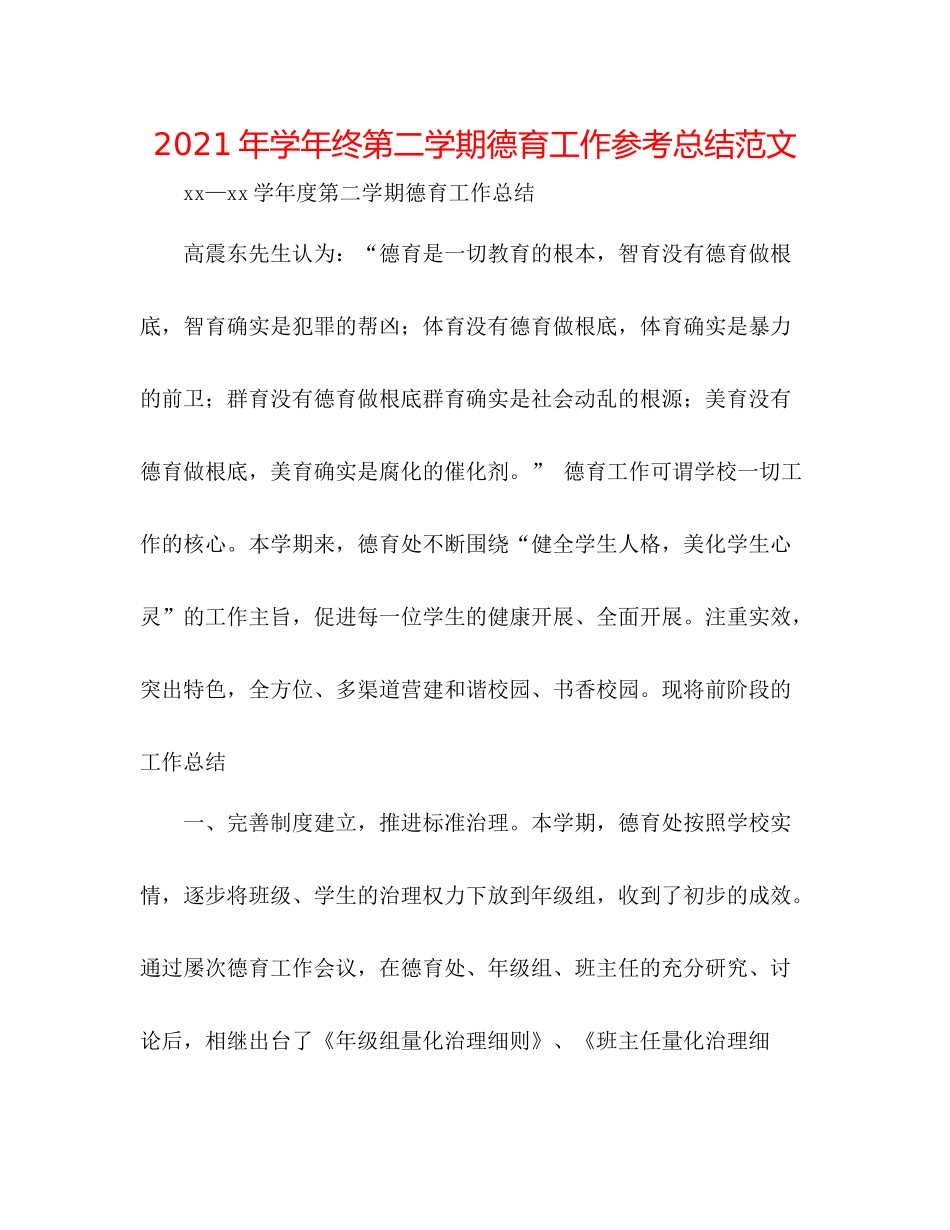 2021年学年终第二学期德育工作参考总结范文

xx—xx学年度第二学期德育工作总结

高震东先生认为：“德育是一切教育的根本，智育没有德育做根底，智育确实是犯罪的帮凶；体育没有德育做根底，体育确实是暴力的前卫；群育没有德育做根底群育确实是社会动乱的根源；美育没有德育做根底，美育确实是腐化的催化剂。” 德育工作可谓学校一切工作的核心。本学期来，德育处不断围绕“健全学生人格，美化学生心灵”的工作主旨，促进每一位学生的健康开展、全面开展。注重实效，突出特色，全方位、多渠道营建和谐校园、书香校园。现将前阶段的工作总结

一、完善制度建立，推进标准治理。本学期，德育处按照学校实情，逐步将班级、学生的治理权力下放到年级组，收到了初步的成效。通过屡次德育工作会议，在德育处、年级组、班主任的充分研究、讨论后，相继出台了《年级组量化治理细则》、《班主任量化治理细